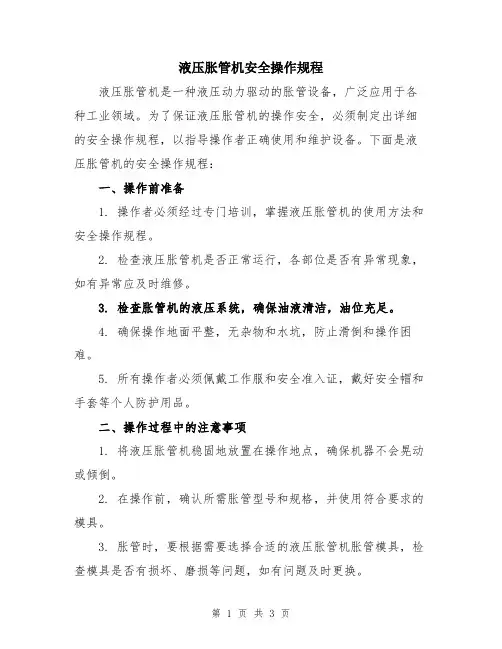 液压胀管机安全操作规程

液压胀管机是一种液压动力驱动的胀管设备，广泛应用于各种工业领域。为了保证液压胀管机的操作安全，必须制定出详细的安全操作规程，以指导操作者正确使用和维护设备。下面是液压胀管机的安全操作规程：

一、操作前准备

1. 操作者必须经过专门培训，掌握液压胀管机的使用方法和安全操作规程。

2. 检查液压胀管机是否正常运行，各部位是否有异常现象，如有异常应及时维修。

3. 检查胀管机的液压系统，确保油液清洁，油位充足。

4. 确保操作地面平整，无杂物和水坑，防止滑倒和操作困难。

5. 所有操作者必须佩戴工作服和安全准入证，戴好安全帽和手套等个人防护用品。

二、操作过程中的注意事项

1. 将液压胀管机稳固地放置在操作地点，确保机器不会晃动或倾倒。

2. 在操作前，确认所需胀管型号和规格，并使用符合要求的模具。

3. 胀管时，要根据需要选择合适的液压胀管机胀管模具，检查模具是否有损坏、磨损等问题，如有问题及时更换。

第 1 页 共 3 页